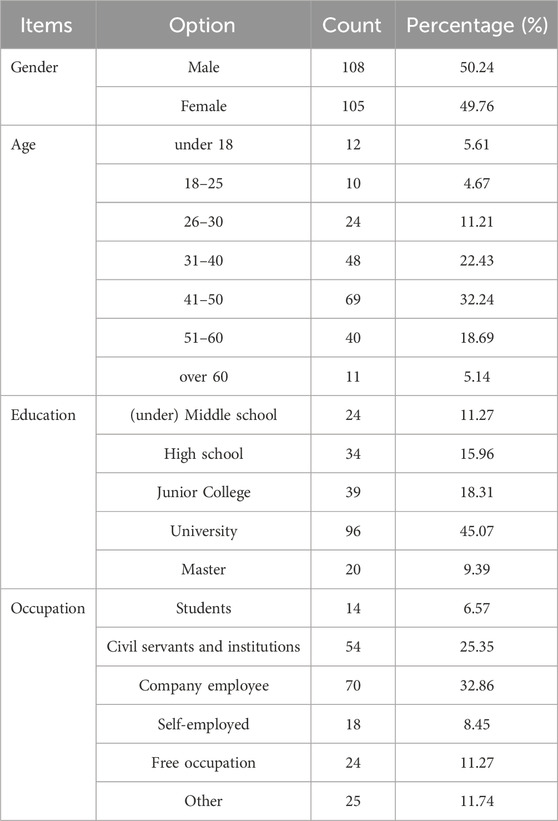 | Items | Option | Count | Percentage (%) |
|---|---|---|---|
| Gender | Male | 108 | 50.24 |
| | Female | 105 | 49.76 |
| Age | under 18 | 12 | 5.61 |
| | 18–25 | 10 | 4.67 |
| | 26–30 | 24 | 11.21 |
| | 31–40 | 48 | 22.43 |
| | 41–50 | 69 | 32.24 |
| | 51–60 | 40 | 18.69 |
| | over 60 | 11 | 5.14 |
| Education | (under) Middle school | 24 | 11.27 |
| | High school | 34 | 15.96 |
| | Junior College | 39 | 18.31 |
| | University | 96 | 45.07 |
| | Master | 20 | 9.39 |
| Occupation | Students | 14 | 6.57 |
| | Civil servants and institutions | 54 | 25.35 |
| | Company employee | 70 | 32.86 |
| | Self-employed | 18 | 8.45 |
| | Free occupation | 24 | 11.27 |
| | Other | 25 | 11.74 |